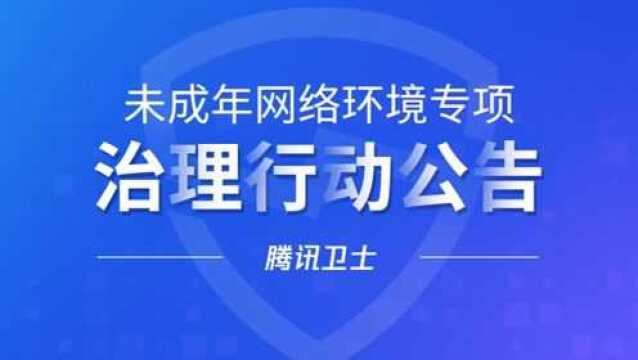 未成年网络环境专项
治理行动公告
腾讯卫士